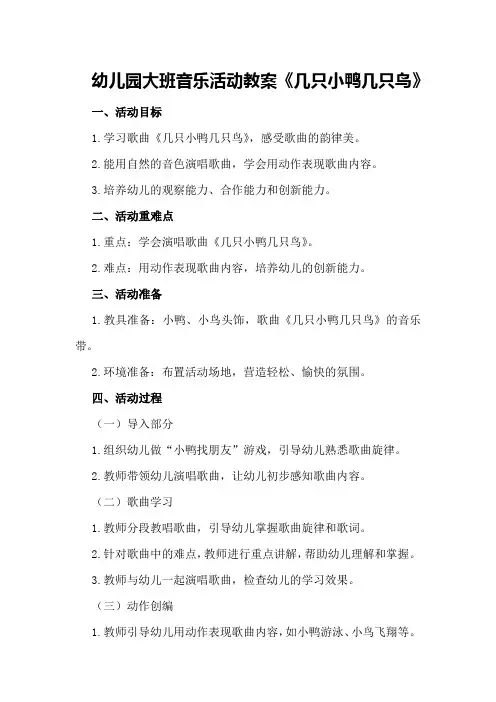 幼儿园大班音乐活动教案《几只小鸭几只鸟》

一、活动目标

1.学习歌曲《几只小鸭几只鸟》，感受歌曲的韵律美。

2.能用自然的音色演唱歌曲，学会用动作表现歌曲内容。

3.培养幼儿的观察能力、合作能力和创新能力。

二、活动重难点

1.重点：学会演唱歌曲《几只小鸭几只鸟》。

2.难点：用动作表现歌曲内容，培养幼儿的创新能力。

三、活动准备

1.教具准备：小鸭、小鸟头饰，歌曲《几只小鸭几只鸟》的音乐带。

2.环境准备：布置活动场地，营造轻松、愉快的氛围。

四、活动过程

（一）导入部分

1.组织幼儿做“小鸭找朋友”游戏，引导幼儿熟悉歌曲旋律。

2.教师带领幼儿演唱歌曲，让幼儿初步感知歌曲内容。

（二）歌曲学习

1.教师分段教唱歌曲，引导幼儿掌握歌曲旋律和歌词。

2.针对歌曲中的难点，教师进行重点讲解，帮助幼儿理解和掌握。

3.教师与幼儿一起演唱歌曲，检查幼儿的学习效果。

（三）动作创编

1.教师引导幼儿用动作表现歌曲内容，如小鸭游泳、小鸟飞翔等。